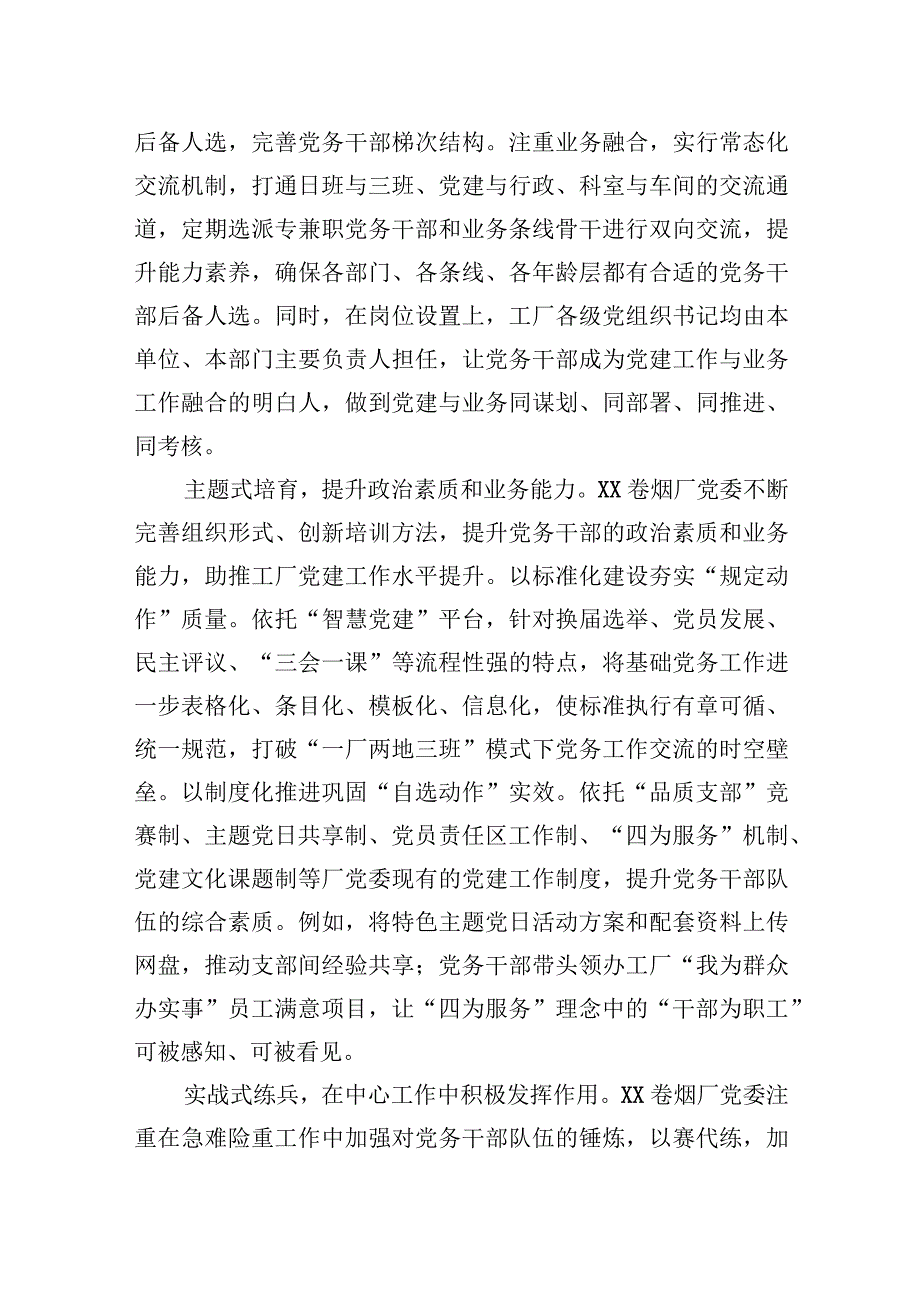 后备人选，完善党务干部梯次结构。注重业务融合，实行常态化交流机制，打通日班与三班、党建与行政、科室与车间的交流通道，定期选派专兼职党务干部和业务条线骨干进行双向交流，提升能力素养，确保各部门、各条线、各年龄层都有合适的党务干部后备人选。同时，在岗位设置上，工厂各级党组织书记均由本单位、本部门主要负责人担任，让党务干部成为党建工作与业务工作融合的明白人，做到党建与业务同谋划、同部署、同推进、同考核。

主题式培育，提升政治素质和业务能力。XX卷烟厂党委不断完善组织形式、创新培训方法，提升党务干部的政治素质和业务能力，助推工厂党建工作水平提升。以标准化建设夯实“规定动作”质量。依托“智慧党建”平台，针对换届选举、党员发展、民主评议、“三会一课”等流程性强的特点，将基础党务工作进一步表格化、条目化、模板化、信息化，使标准执行有章可循、统一规范，打破“一厂两地三班”模式下党务工作交流的时空壁垒。以制度化推进巩固“自选动作”实效。依托“品质支部”竞赛制、主题党日共享制、党员责任区工作制、“四为服务”机制、党建文化课题制等厂党委现有的党建工作制度，提升党务干部队伍的综合素质。例如，将特色主题党日活动方案和配套资料上传网盘，推动支部间经验共享；党务干部带头领办工厂“我为群众办实事”员工满意项目，让“四为服务”理念中的“干部为职工”可被感知、可被看见。

实战式练兵，在中心工作中积极发挥作用。XX卷烟厂党委注重在急难险重工作中加强对党务干部队伍的锤炼，以赛代练，加